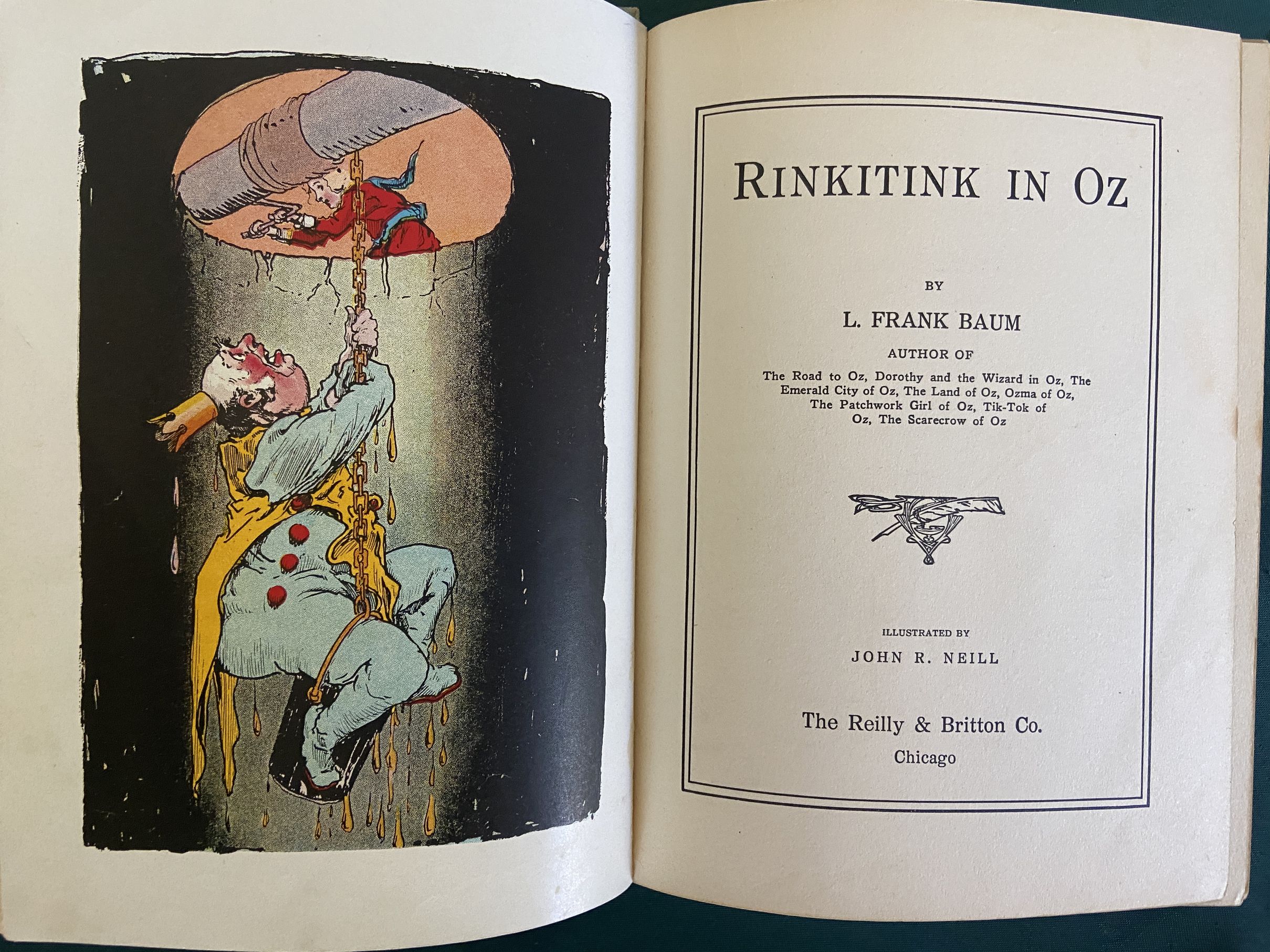 RINKITINK IN OZ

BY

L. FRANK BAUM

AUTHOR OF

The Road to Oz, Dorothy and the Wizard in Oz, The Emerald City of Oz, The Land of Oz, Ozma of Oz, The Patchwork Girl of Oz, Tik-Tok of Oz, The Scarecrow of Oz

ILLUSTRATED BY

JOHN R. NEILL

The Reilly & Britton Co.

Chicago